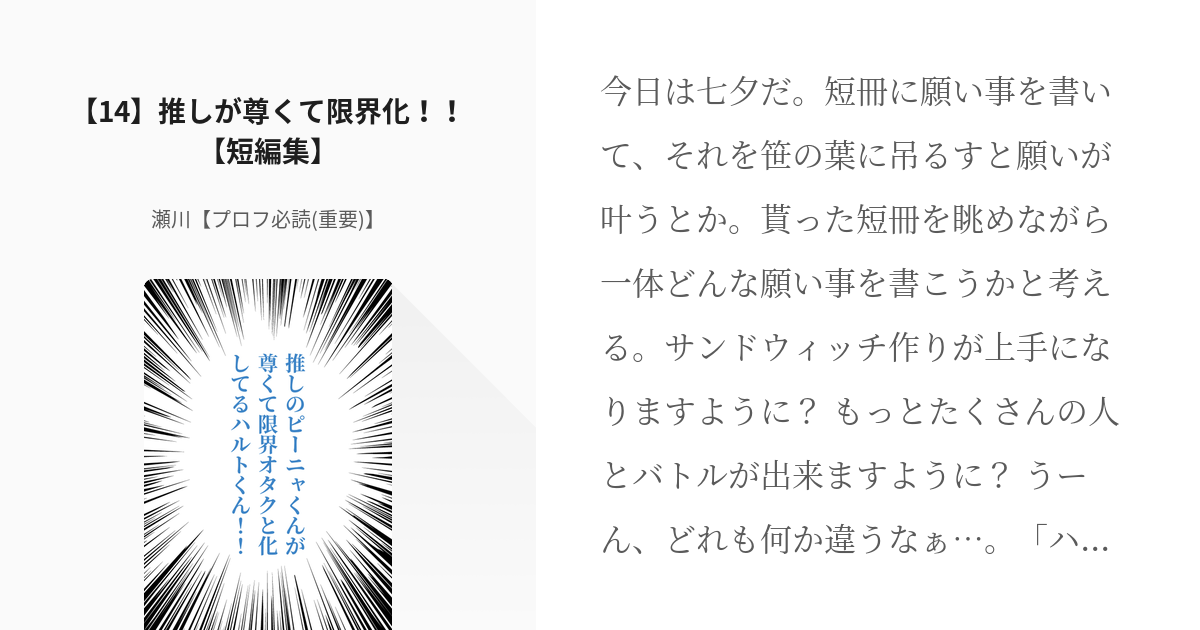 【14】推しが尊くて限界化！！【短編集】

瀬川【プロフ必読(重要)】

推しのピーニャくんが尊くて限界オタクと化してるハルトくん！！

今日は七夕だ。短冊に願い事を書いて、それを笹の葉に吊るすと願いが叶うとか。貰った短冊を眺めながら一体どんな願い事を書こうかと考える。サンドウィッチ作りが上手になりますように？ もっとたくさんの人とバトルが出来ますように？ うーん、どれも何か違うなぁ…。「ハ…